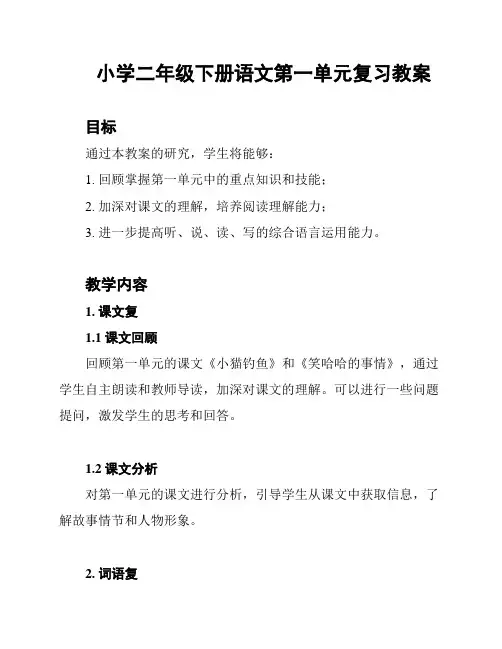 小学二年级下册语文第一单元复习教案

目标

通过本教案的研究，学生将能够：

1. 回顾掌握第一单元中的重点知识和技能；

2. 加深对课文的理解，培养阅读理解能力；

3. 进一步提高听、说、读、写的综合语言运用能力。

教学内容

1. 课文复

1.1 课文回顾

回顾第一单元的课文《小猫钓鱼》和《笑哈哈的事情》，通过学生自主朗读和教师导读，加深对课文的理解。可以进行一些问题提问，激发学生的思考和回答。

1.2 课文分析

对第一单元的课文进行分析，引导学生从课文中获取信息，了解故事情节和人物形象。

2. 词语复